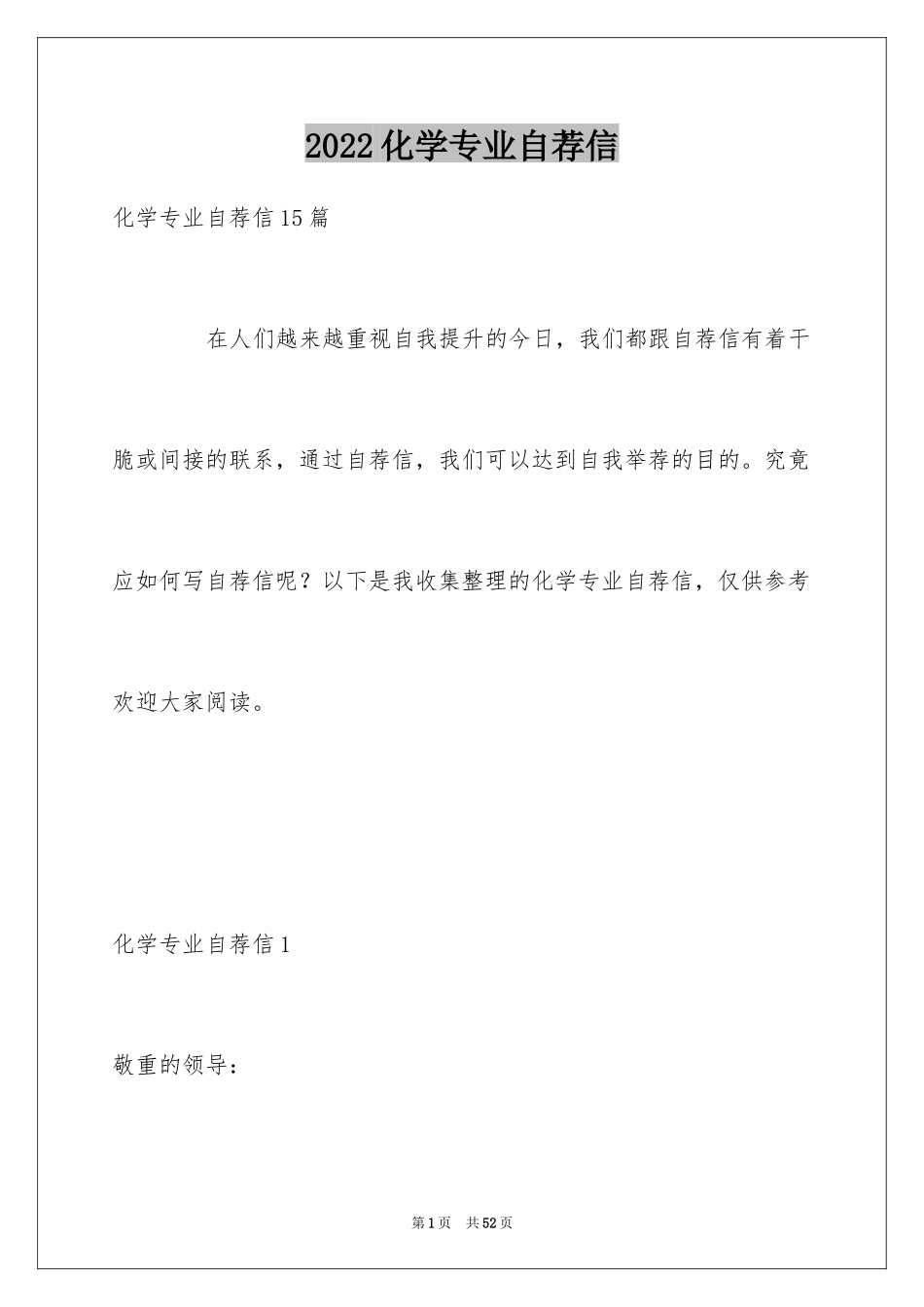 2022化学专业自荐信

化学专业自荐信15篇

在人们越来越重视自我提升的今日，我们都跟自荐信有着干脆或间接的联系，通过自荐信，我们可以达到自我举荐的目的。究竟应如何写自荐信呢？以下是我收集整理的化学专业自荐信，仅供参考欢迎大家阅读。

化学专业自荐信1

敬重的领导：

第1页 共52页